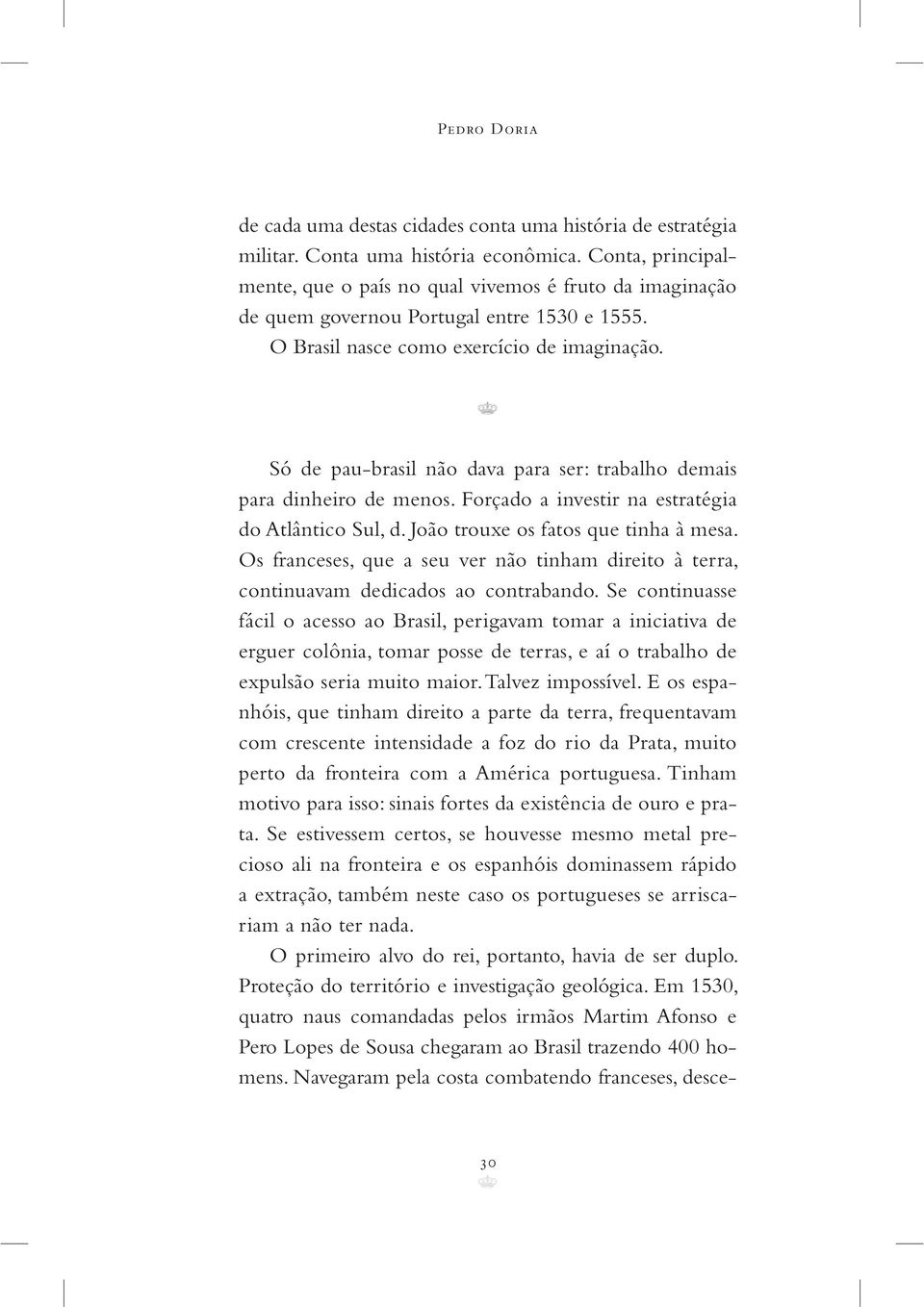 Pedro Doria

de cada uma destas cidades conta uma história de estratégia militar. Conta uma história econômica. Conta, principalmente, que o país no qual vivemos é fruto da imaginação de quem governou Portugal entre 1530 e 1555.

O Brasil nasce como exercício de imaginação.

Só de pau-brasil não dava para ser: trabalho demais para dinheiro de menos. Forçado a investir na estratégia do Atlântico Sul, d. João trouxe os fatos que tinha à mesa. Os franceses, que a seu ver não tinham direito à terra, continuavam dedicados ao contrabando. Se continuasse fácil o acesso ao Brasil, perigavam tomar a iniciativa de erguer colônia, tomar posse de terras, e aí o trabalho de expulsão seria muito maior. Talvez impossível. E os espanhóis, que tinham direito a parte da terra, frequentavam com crescente intensidade a foz do rio da Prata, muito perto da fronteira com a América portuguesa. Tinham motivo para isso: sinais fortes da existência de ouro e prata. Se estivessem certos, se houvesse mesmo metal precioso ali na fronteira e os espanhóis dominassem rápido a extração, também neste caso os portugueses se arriscariam a não ter nada.

O primeiro alvo do rei, portanto, havia de ser duplo. Proteção do território e investigação geológica. Em 1530, quatro naus comandadas pelos irmãos Martim Afonso e Pero Lopes de Sousa chegaram ao Brasil trazendo 400 homens. Navegaram pela costa combatendo franceses, desce-

30